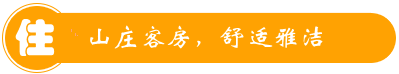 住

山庄客房，舒适雅洁